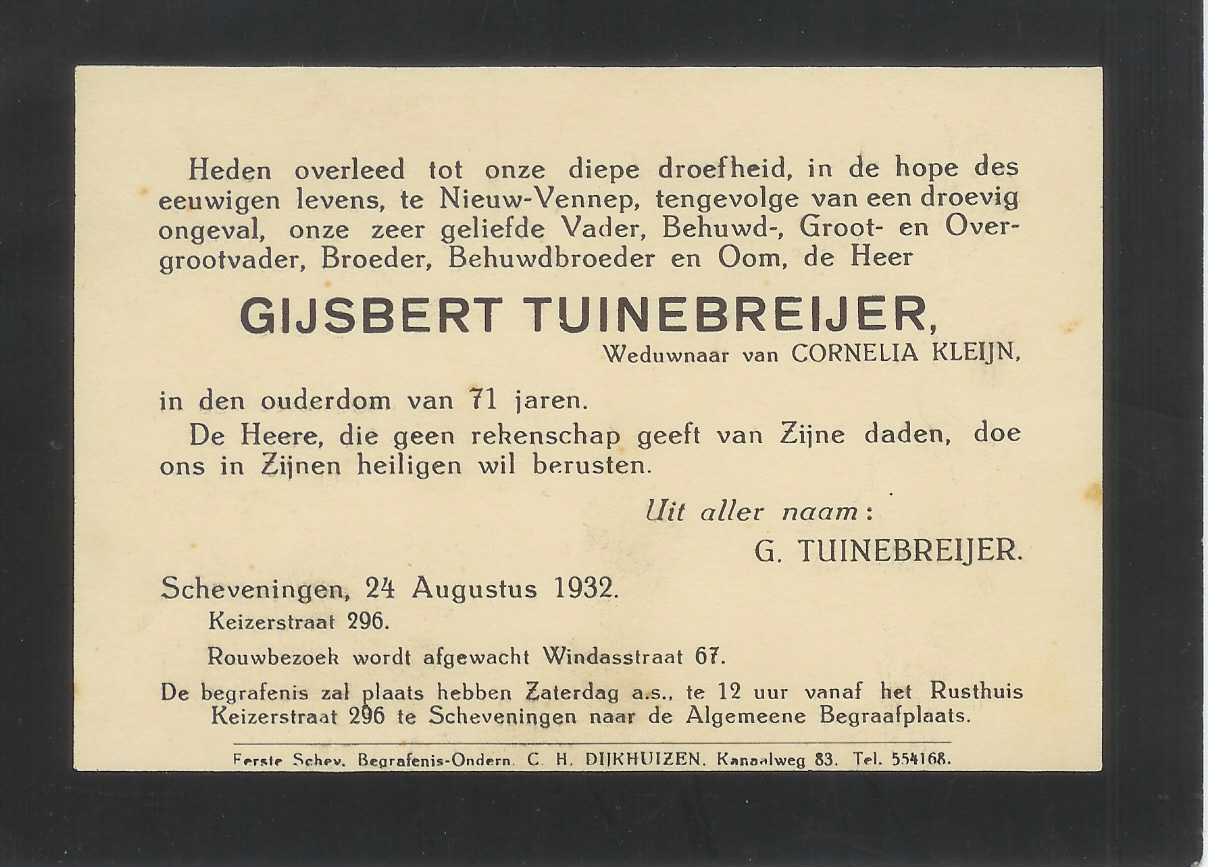 Heden overleed tot onze diepe droefheid, in de hope des eeuwigen levens, te Nieuw-Vennep, tengevolge van een droevig ongeval, onze zeer geliefde Vader, Behuwd-, Groot- en Overgrootvader, Broeder, Behuwdbroeder en Oom, de Heer

GIJSBERT TUINEBREIJER,

Weduwnaar van CORNELIA KLEIJN,

in den ouderdom van 71 jaren.

De Heere, die geen rekenschap geeft van Zijne daden, doe ons in Zijnen heiligen wil berusten.

Uit aller naam:

G. TUINEBREIJER.

Scheveningen, 24 Augustus 1932.

Keizerstraat 296.

Rouwbezoek wordt afgewacht Windasstraat 67.

De begrafenis zal plaats hebben Zaterdag a.s., te 12 uur vanaf het Rusthuis Keizerstraat 296 te Scheveningen naar de Algemeene Begraafplaats.

Eerste Schev. Begrafenis-Ondern. C. H. DIJKHUIZEN. Kanaalweg 83. Tel. 554168.